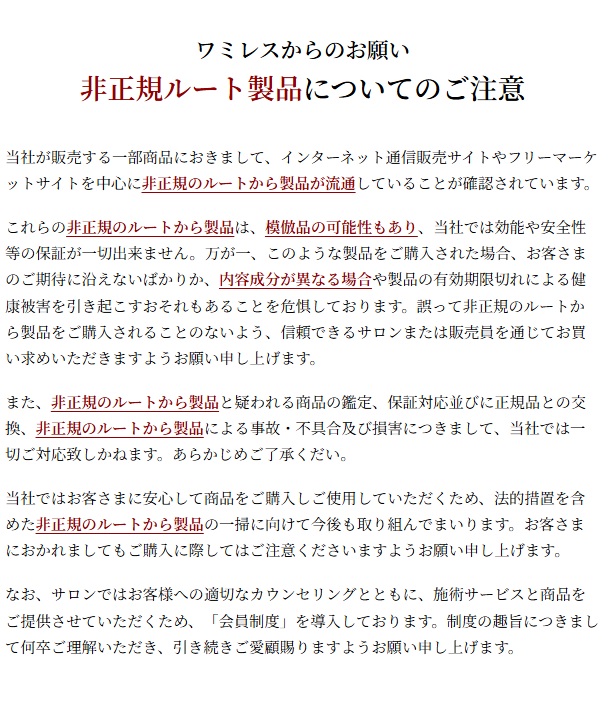 ワミレスからのお願い

非正規ルート製品についてのご注意

当社が販売する一部商品におきまして、インターネット通信販売サイトやフリーマーケットサイトを中心に非正規のルートから製品が流通していることが確認されています。

これらの非正規のルートから製品は、模倣品の可能性もあり、当社では効能や安全性等の保証が一切出来ません。万が一、このような製品をご購入された場合、お客さまのご期待に沿えないばかりか、内容成分が異なる場合や製品の有効期限切れによる健康被害を引き起こすおそれもあることを危惧しております。誤って非正規のルートから製品をご購入されることのないよう、信頼できるサロンまたは販売員を通じてお買い求めいただきますようお願い申し上げます。

また、非正規のルートから製品と疑われる商品の鑑定、保証対応並びに正規品との交換、非正規のルートから製品による事故・不具合及び損害につきまして、当社では一切ご対応致しかねます。あらかじめご了承ください。

当社ではお客さまに安心して商品をご購入しご使用していただくため、法的措置を含めた非正規のルートから製品の一掃に向けて今後も取り組んでまいります。お客さまにおかれましてもご購入に際してはご注意くださいますようお願い申し上げます。

なお、サロンではお客様への適切なカウンセリングとともに、施術サービスと商品をご提供させていただくため、「会員制度」を導入しております。制度の趣旨につきまして何卒ご理解いただき、引き続きご愛顧賜りますようお願い申し上げます。